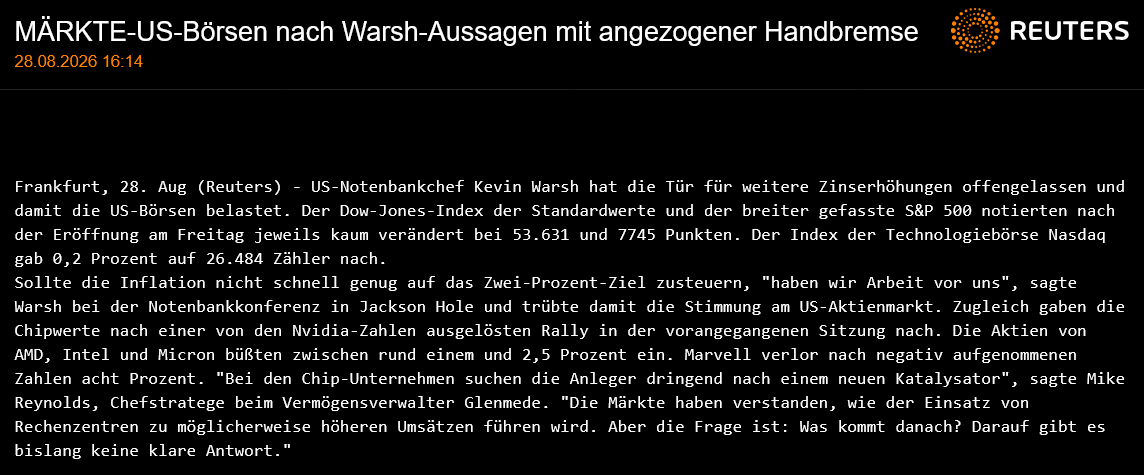 MÄRKTE-US-Börsen nach Warsh-Aussagen mit angezogener Handbremse

REUTERS

28.08.2026 16:14

Frankfurt, 28. Aug (Reuters) - US-Notenbankchef Kevin Warsh hat die Tür für weitere Zinserhöhungen offengelassen und damit die US-Börsen belastet. Der Dow-Jones-Index der Standardwerte und der breiter gefasste S&P 500 notierten nach der Eröffnung am Freitag jeweils kaum verändert bei 53.631 und 7745 Punkten. Der Index der Technologiebörse Nasdaq gab 0,2 Prozent auf 26.484 Zähler nach.
Sollte die Inflation nicht schnell genug auf das Zwei-Prozent-Ziel zusteuern, "haben wir Arbeit vor uns", sagte Warsh bei der Notenbankkonferenz in Jackson Hole und trübte damit die Stimmung am US-Aktienmarkt. Zugleich gaben die Chipwerte nach einer von den Nvidia-Zahlen ausgelösten Rally in der vorangegangenen Sitzung nach. Die Aktien von AMD, Intel und Micron büßten zwischen rund einem und 2,5 Prozent ein. Marvell verlor nach negativ aufgenommenen Zahlen acht Prozent. "Bei den Chip-Unternehmen suchen die Anleger dringend nach einem neuen Katalysator", sagte Mike Reynolds, Chefstratege beim Vermögensverwalter Glenmede. "Die Märkte haben verstanden, wie der Einsatz von Rechenzentren zu möglicherweise höheren Umsätzen führen wird. Aber die Frage ist: Was kommt danach? Darauf gibt es bislang keine klare Antwort."